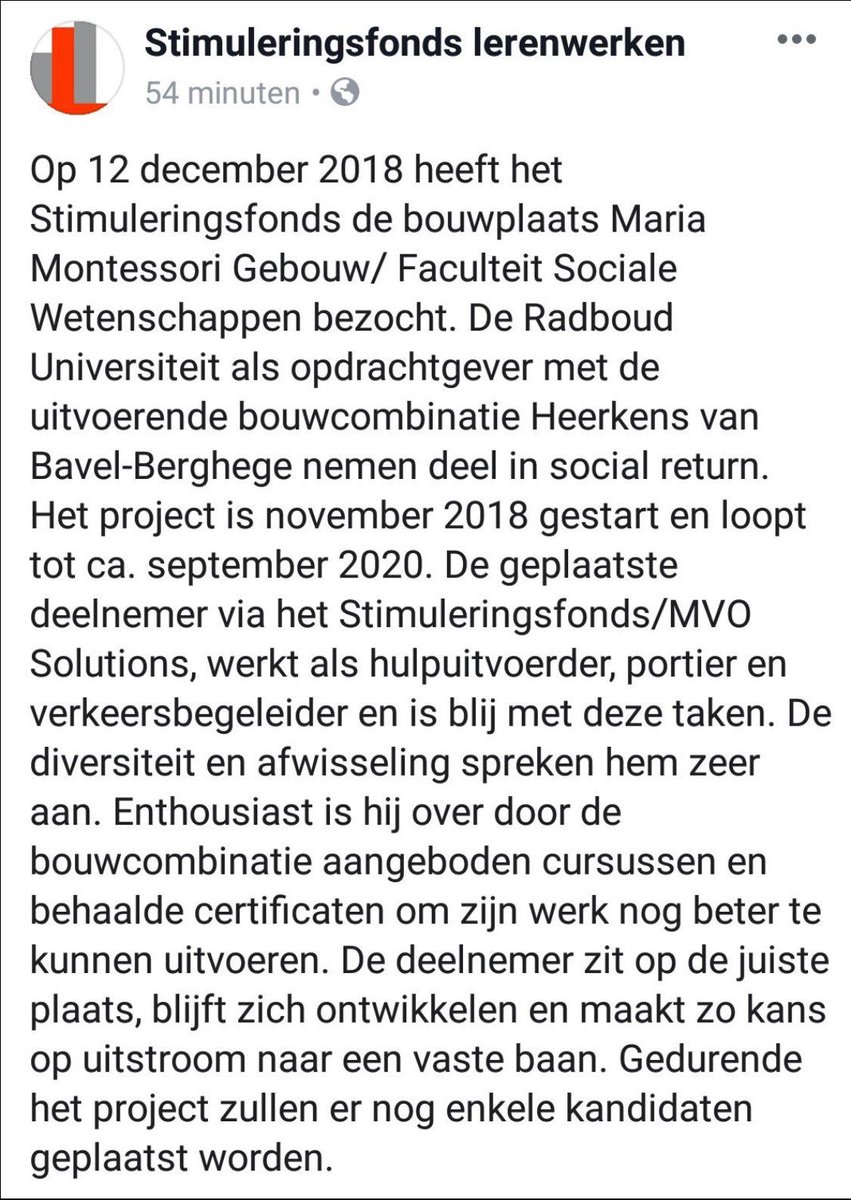 Stimuleringsfonds lerenwerken
54 minuten •

Op 12 december 2018 heeft het Stimuleringsfonds de bouwplaats Maria Montessori Gebouw/ Faculteit Sociale Wetenschappen bezocht. De Radboud Universiteit als opdrachtgever met de uitvoerende bouwcombinatie Heerkens van Bavel-Berghege nemen deel in social return. Het project is november 2018 gestart en loopt tot ca. september 2020. De geplaatste deelnemer via het Stimuleringsfonds/MVO Solutions, werkt als hulpuitvoerder, portier en verkeersbegeleider en is blij met deze taken. De diversiteit en afwisseling spreken hem zeer aan. Enthousiast is hij over door de bouwcombinatie aangeboden cursussen en behaalde certificaten om zijn werk nog beter te kunnen uitvoeren. De deelnemer zit op de juiste plaats, blijft zich ontwikkelen en maakt zo kans op uitstroom naar een vaste baan. Gedurende het project zullen er nog enkele kandidaten geplaatst worden.